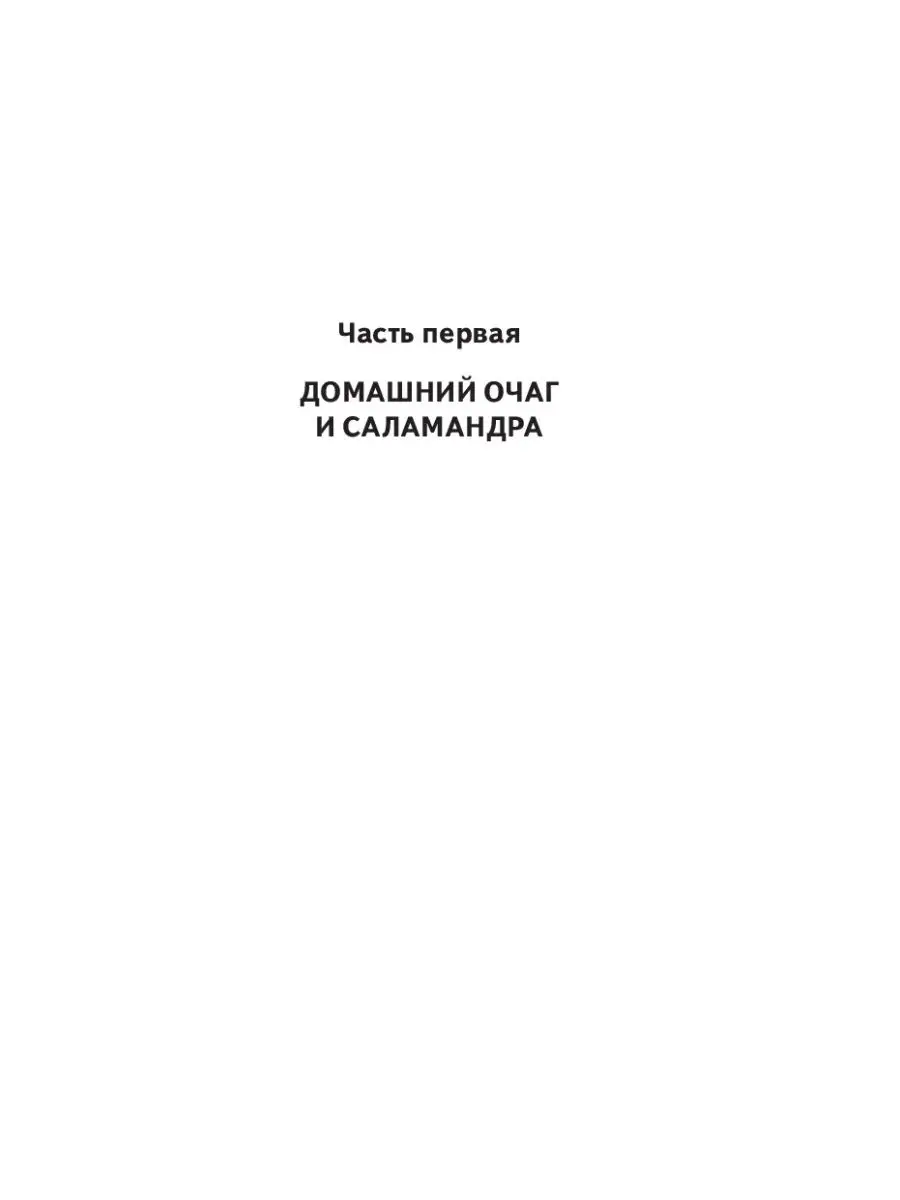 Часть первая

ДОМАШНИЙ ОЧАГ И САЛАМАНДРА